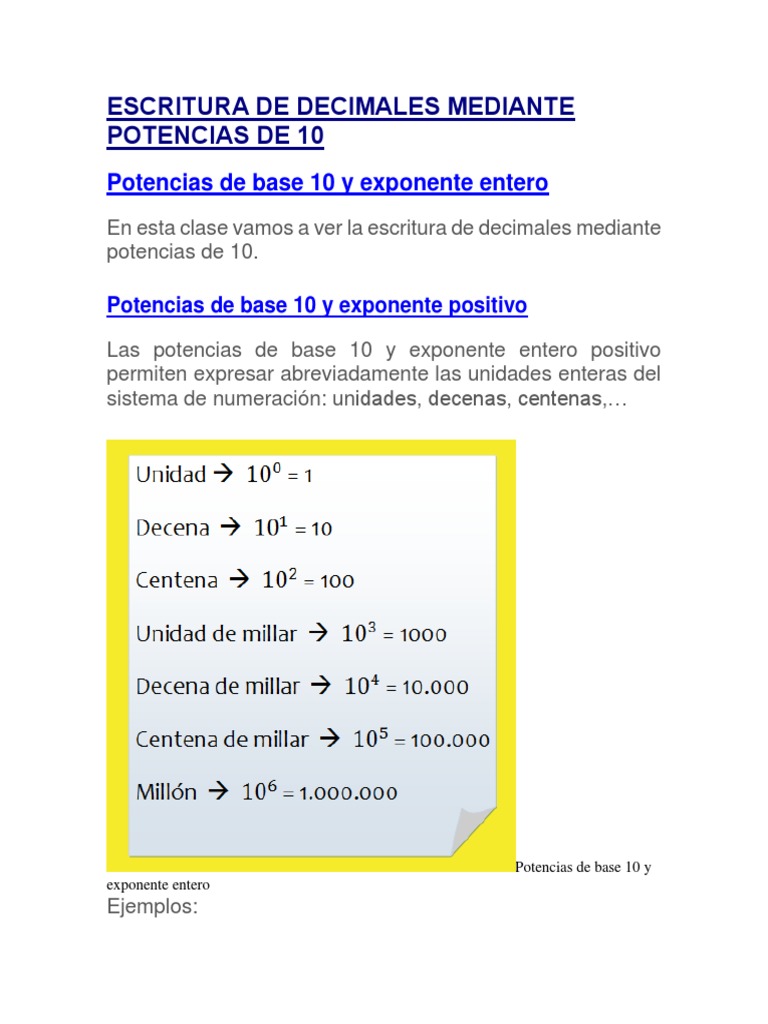 ESCRITURA DE DECIMALES MEDIANTE POTENCIAS DE 10

Potencias de base 10 y exponente entero

En esta clase vamos a ver la escritura de decimales mediante potencias de 10.

Potencias de base 10 y exponente positivo

Las potencias de base 10 y exponente entero positivo permiten expresar abreviadamente las unidades enteras del sistema de numeración: unidades, decenas, centenas,…

Unidad → $10^0 = 1$

Decena → $10^1 = 10$

Centena → $10^2 = 100$

Unidad de millar → $10^3 = 1000$

Decena de millar → $10^4 = 10.000$

Centena de millar → $10^5 = 100.000$

Millón → $10^6 = 1.000.000$

Potencias de base 10 y exponente entero

Ejemplos: